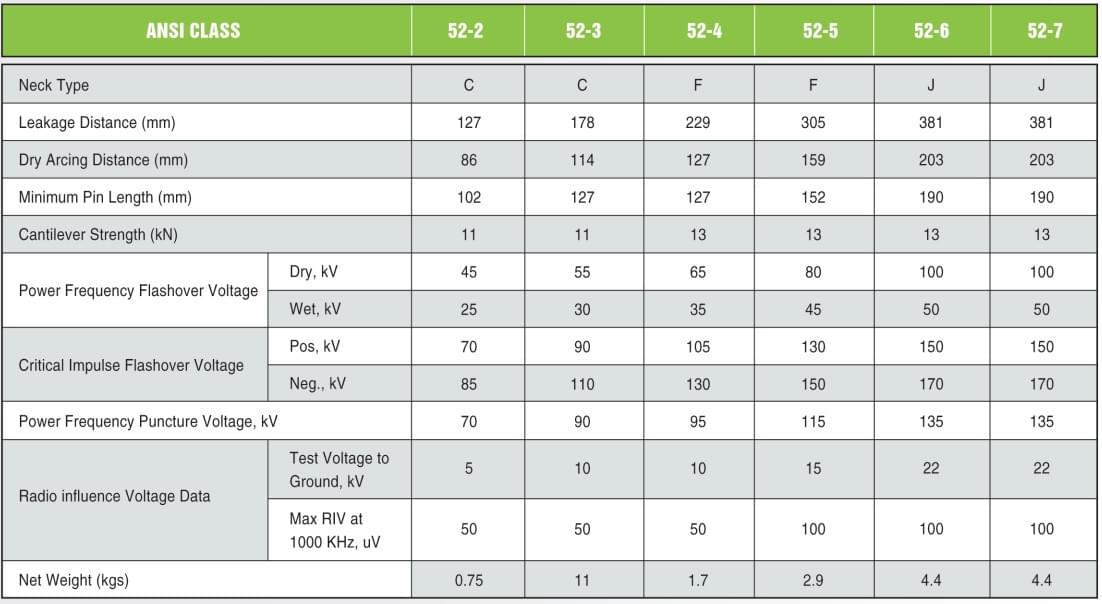 | ANSI CLASS | | 52-2 | 52-3 | 52-4 | 52-5 | 52-6 | 52-7 |
|---|---|---|---|---|---|---|---|
| Neck Type | | C | C | F | F | J | J |
| Leakage Distance (mm) | | 127 | 178 | 229 | 305 | 381 | 381 |
| Dry Arcing Distance (mm) | | 86 | 114 | 127 | 159 | 203 | 203 |
| Minimum Pin Length (mm) | | 102 | 127 | 127 | 152 | 190 | 190 |
| Cantilever Strength (kN) | | 11 | 11 | 13 | 13 | 13 | 13 |
| Power Frequency Flashover Voltage | Dry, kV | 45 | 55 | 65 | 80 | 100 | 100 |
| | Wet, kV | 25 | 30 | 35 | 45 | 50 | 50 |
| Critical Impulse Flashover Voltage | Pos, kV | 70 | 90 | 105 | 130 | 150 | 150 |
| | Neg., kV | 85 | 110 | 130 | 150 | 170 | 170 |
| Power Frequency Puncture Voltage, kV | | 70 | 90 | 95 | 115 | 135 | 135 |
| Radio influence Voltage Data | Test Voltage to Ground, kV | 5 | 10 | 10 | 15 | 22 | 22 |
| | Max RIV at 1000 KHz, uV | 50 | 50 | 50 | 100 | 100 | 100 |
| Net Weight (kgs) | | 0.75 | 11 | 1.7 | 2.9 | 4.4 | 4.4 |